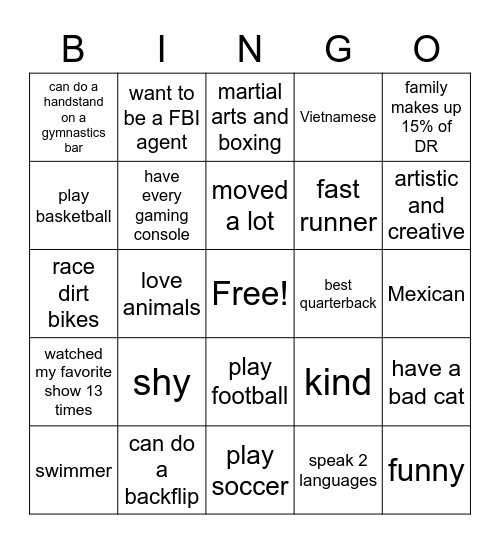 | B | I | N | G | O |
|---|---|---|---|---|
| can do a handstand on a gymnastics bar | want to be a FBI agent | martial arts and boxing | Vietnamese | family makes up 15% of DR |
| play basketball | have every gaming console | moved a lot | fast runner | artistic and creative |
| race dirt bikes | love animals | Free! | best quarterback | Mexican |
| watched my favorite show 13 times | shy | play football | kind | have a bad cat |
| swimmer | can do a backflip | play soccer | speak 2 languages | funny |